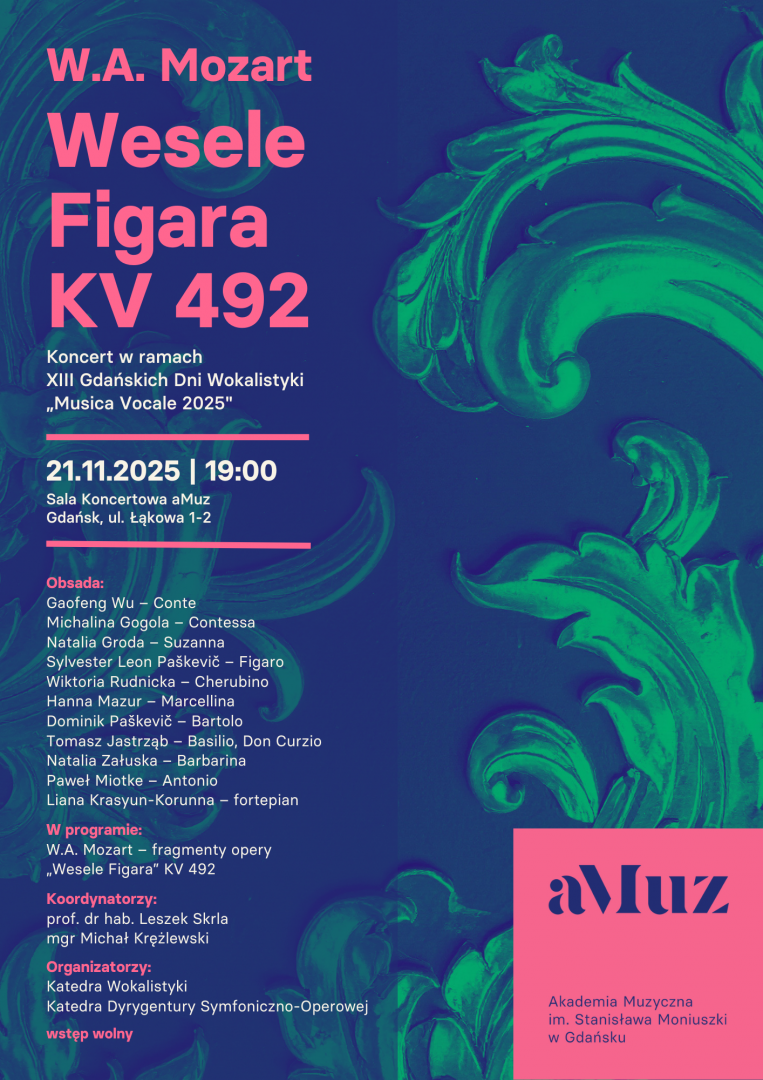 W.A. Mozart

Wesele Figara KV 492

Koncert w ramach
XIII Gdańskich Dni Wokalistyki
„Musica Vocale 2025"

21.11.2025 | 19:00

Sala Koncertowa aMuz
Gdańsk, ul. Łąkowa 1-2

Obsada:
Gaofeng Wu – Conte
Michalina Gogola – Contessa
Natalia Groda – Suzanna
Sylvester Leon Paškevič – Figaro
Wiktoria Rudnicka – Cherubino
Hanna Mazur – Marcellina
Dominik Paškevič – Bartolo
Tomasz Jastrząb – Basilio, Don Curzio
Natalia Załuska – Barbarina
Paweł Miotke – Antonio
Liana Krasyun-Korunna – fortepian

W programie:
W.A. Mozart – fragmenty opery
„Wesele Figara" KV 492

Koordynatorzy:
prof. dr hab. Leszek Skrla
mgr Michał Krężlewski

Organizatorzy:
Katedra Wokalistyki
Katedra Dyrygentury Symfoniczno-Operowej

wstęp wolny

aMuz

Akademia Muzyczna
im. Stanisława Moniuszki
w Gdańsku